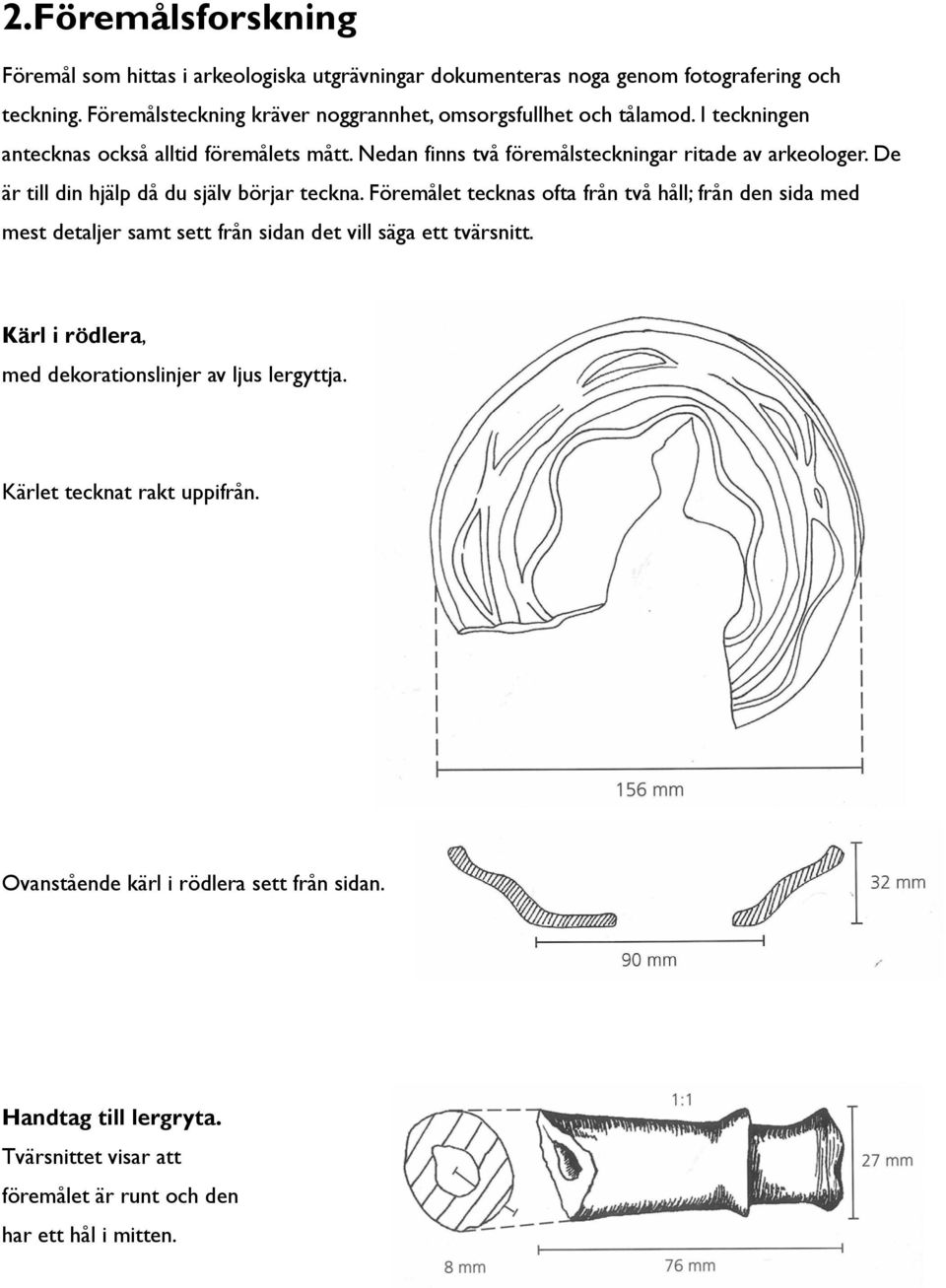 2.Föremålsforskning

Föremål som hittas i arkeologiska utgrävningar dokumenteras noga genom fotografering och teckning. Föremålsteckning kräver noggrannhet, omsorgsfullhet och tålamod. I teckningen antecknas också alltid föremålets mått. Nedan finns två föremålsteckningar ritade av arkeologer. De är till din hjälp då du själv börjar teckna. Föremålet tecknas ofta från två håll; från den sida med mest detaljer samt sett från sidan det vill säga ett tvärsnitt.

Kärl i rödlera,

med dekorationslinjer av ljus lergyttja.

Kärlet tecknat rakt uppifrån.

156 mm

Ovanstående kärl i rödlera sett från sidan.

32 mm

90 mm

Handtag till lergryta.

Tvärsnittet visar att föremålet är runt och den har ett hål i mitten.

1:1

27 mm

8 mm

76 mm